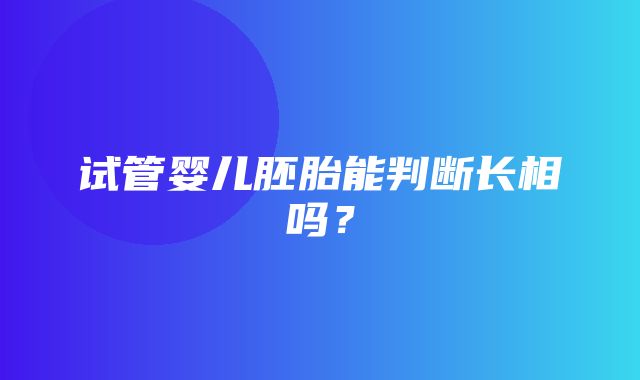 试管婴儿胚胎能判断长相吗？